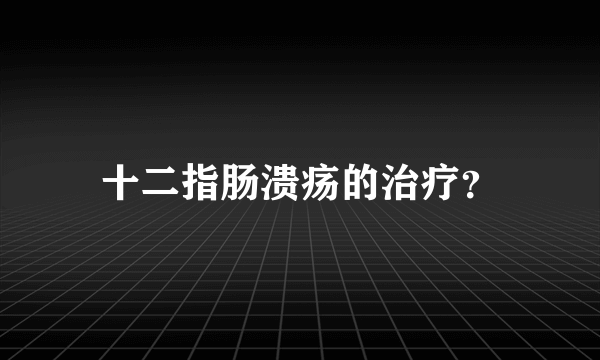 十二指肠溃疡的治疗?